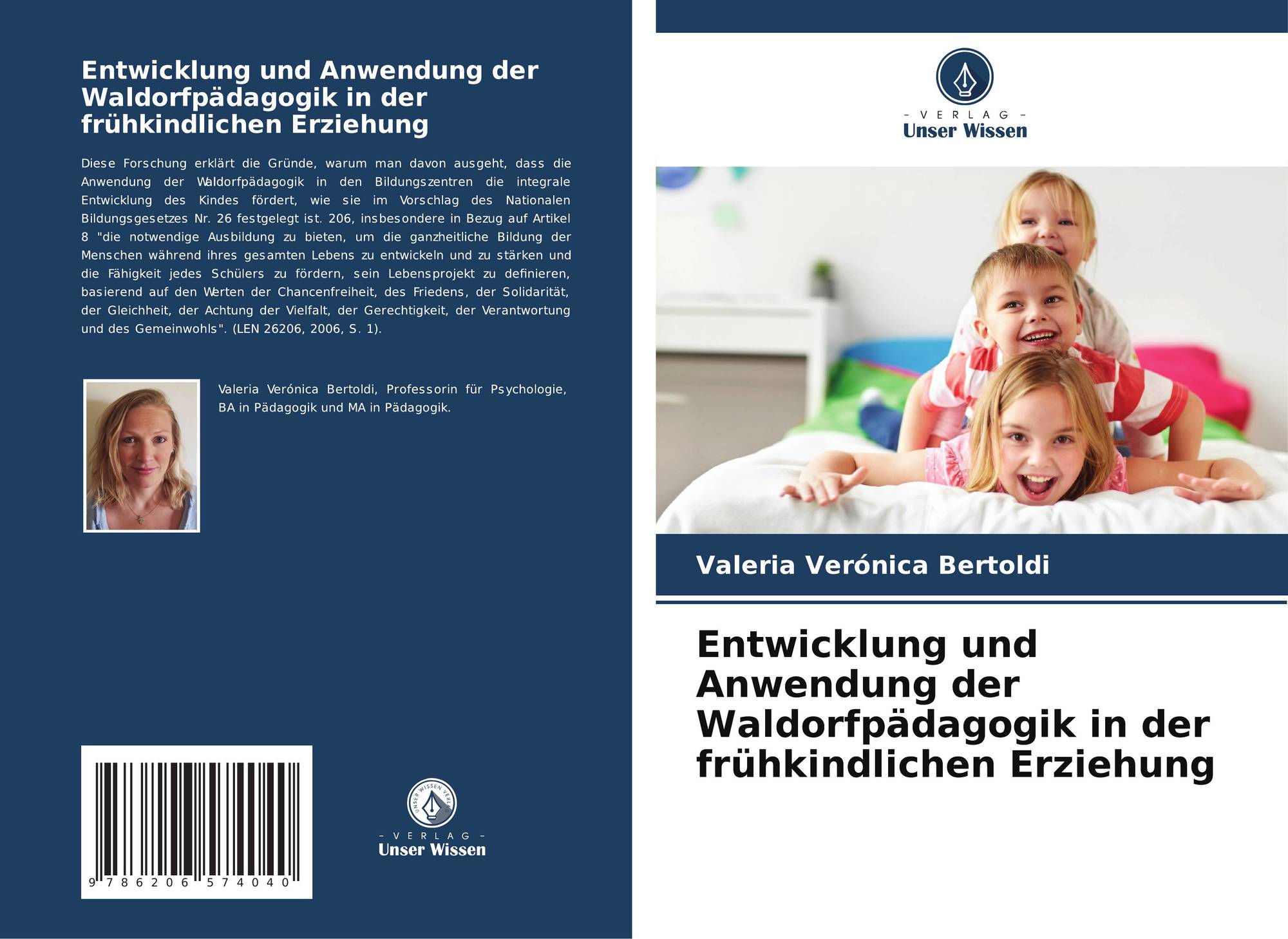 Entwicklung und Anwendung der Waldorfpädagogik in der frühkindlichen Erziehung

Diese Forschung erklärt die Gründe, warum man davon ausgeht, dass die Anwendung der Waldorfpädagogik in den Bildungszentren die integrale Entwicklung des Kindes fördert, wie sie im Vorschlag des Nationalen Bildungsgesetzes Nr. 26 festgelegt ist. 206, insbesondere in Bezug auf Artikel 8 "die notwendige Ausbildung zu bieten, um die ganzheitliche Bildung der Menschen während ihres gesamten Lebens zu entwickeln und zu stärken und die Fähigkeit jedes Schülers zu fördern, sein Lebensprojekt zu definieren, basierend auf den Werten der Chancenfreiheit, des Friedens, der Solidarität, der Gleichheit, der Achtung der Vielfalt, der Gerechtigkeit, der Verantwortung und des Gemeinwohls". (LEN 26206, 2006, S. 1).

Valeria Verónica Bertoldi, Professorin für Psychologie, BA in Pädagogik und MA in Pädagogik.

9 786206 574040

- VERLAG -
Unser Wissen

- VERLAG -
Unser Wissen

Valeria Verónica Bertoldi

Entwicklung und Anwendung der Waldorfpädagogik in der frühkindlichen Erziehung